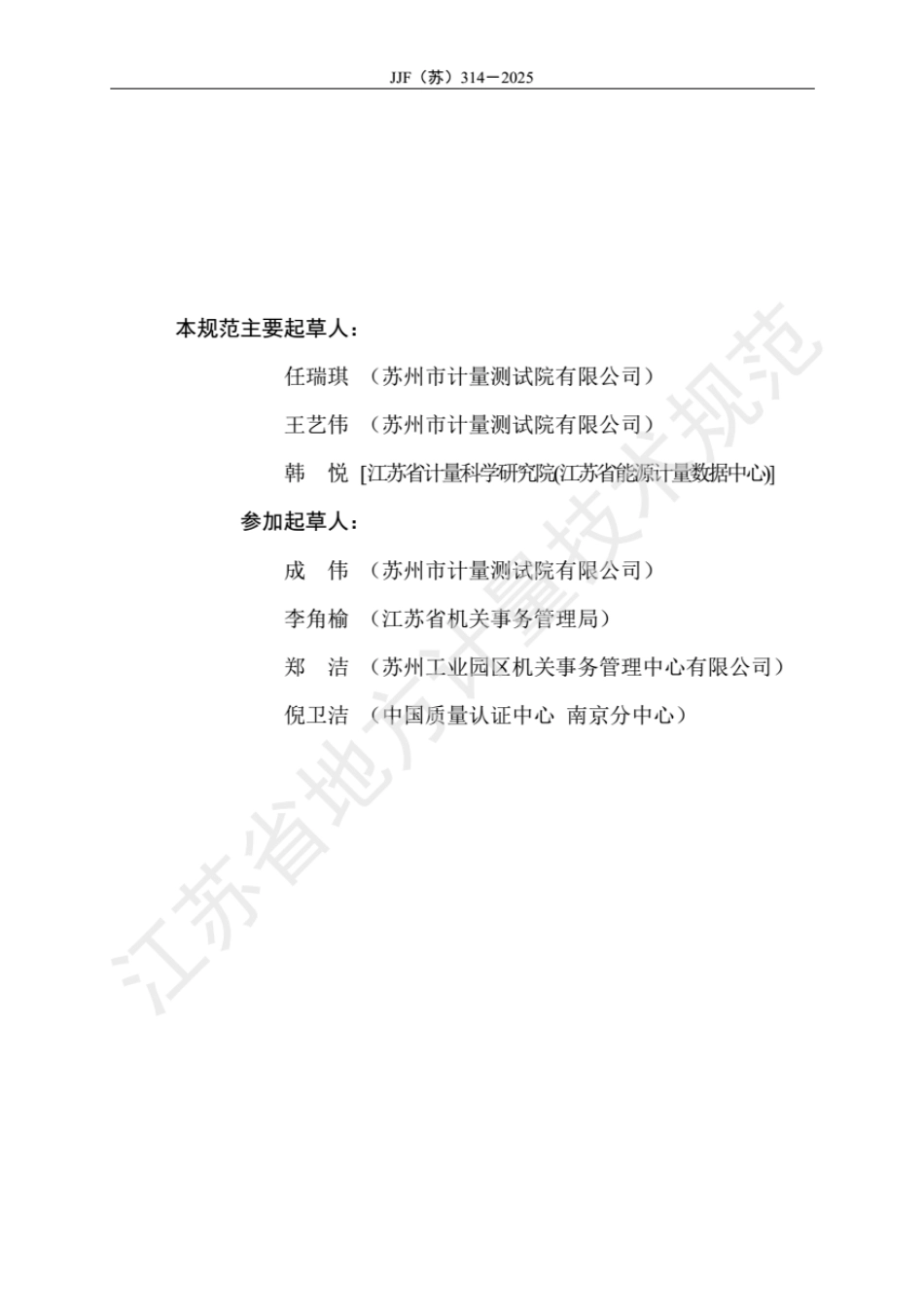 JJF（苏）314－2025

本规范主要起草人：

任瑞琪 （苏州市计量测试院有限公司）

王艺伟 （苏州市计量测试院有限公司）

韩 悦 [江苏省计量科学研究院(江苏省能源计量数据中心)]

参加起草人：

成 伟 （苏州市计量测试院有限公司）

李角榆 （江苏省机关事务管理局）

郑 洁 （苏州工业园区机关事务管理中心有限公司）

倪卫洁 （中国质量认证中心 南京分中心）

江苏省地方计量技术规范